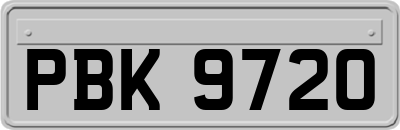 PBK 9720